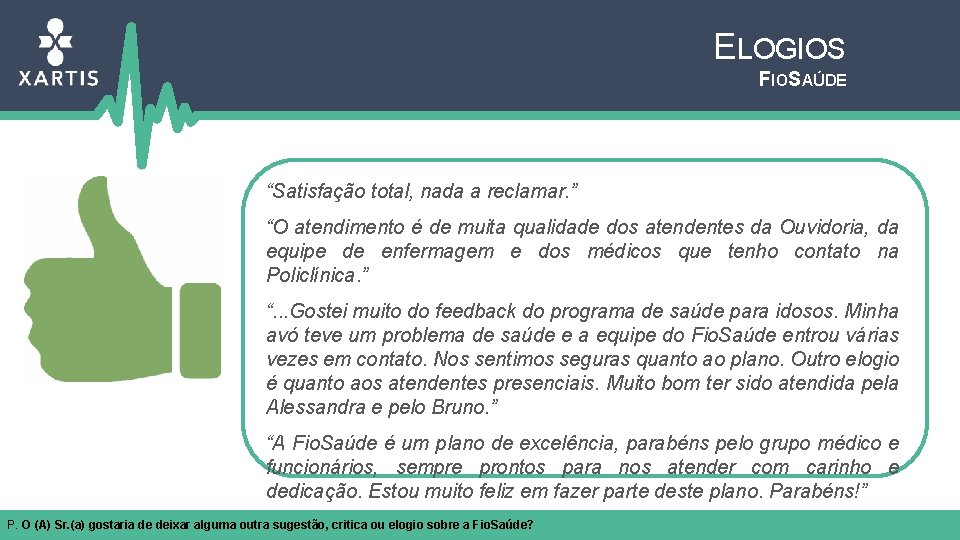 XARTIS

ELOGIOS
FIOSAÚDE

“Satisfação total, nada a reclamar.”

“O atendimento é de muita qualidade dos atendentes da Ouvidoria, da equipe de enfermagem e dos médicos que tenho contato na Policlínica.”

“...Gostei muito do feedback do programa de saúde para idosos. Minha avó teve um problema de saúde e a equipe do FioSaúde entrou várias vezes em contato. Nos sentimos seguras quanto ao plano. Outro elogio é quanto aos atendentes presenciais. Muito bom ter sido atendida pela Alessandra e pelo Bruno.”

“A FioSaúde é um plano de excelência, parabéns pelo grupo médico e funcionários, sempre prontos para nos atender com carinho e dedicação. Estou muito feliz em fazer parte deste plano. Parabéns!”

P. O (A) Sr.(a) gostaria de deixar alguma outra sugestão, crítica ou elogio sobre a FioSaúde?